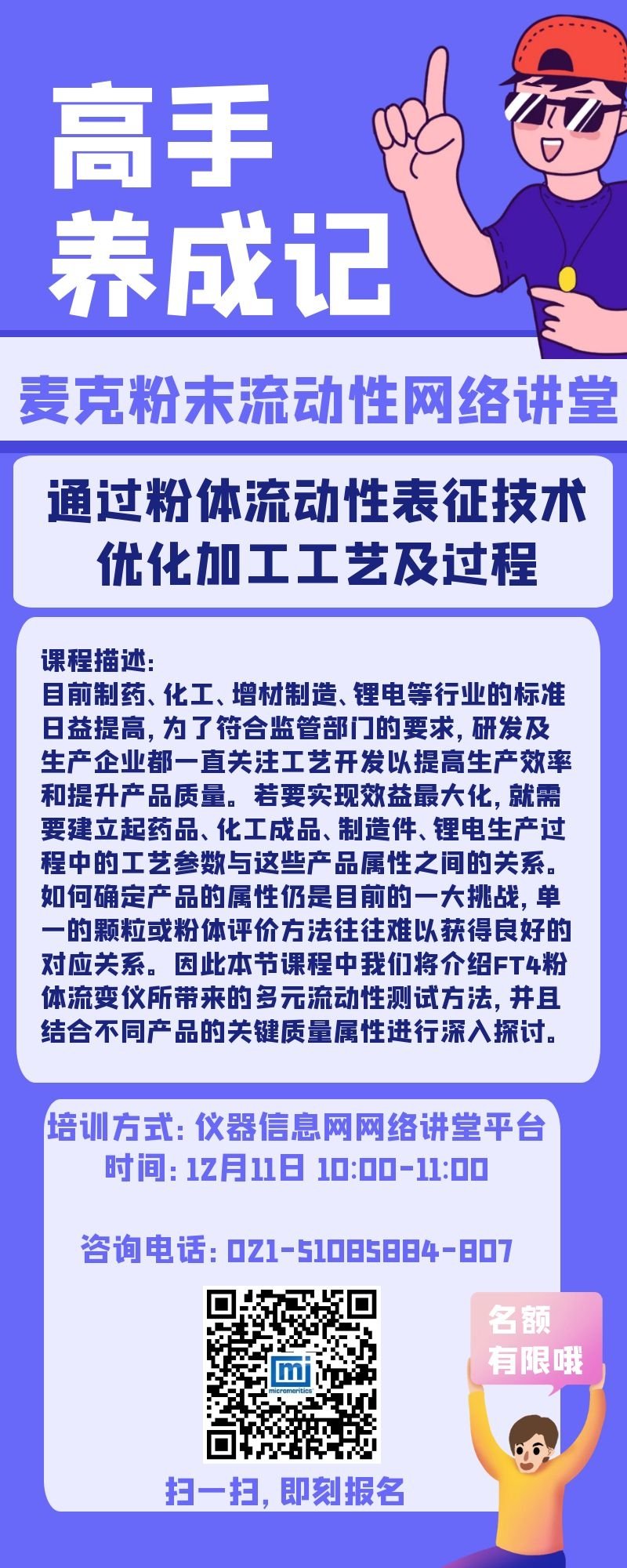 高手
养成记

麦克粉末流动性网络讲堂

通过粉体流动性表征技术
优化加工工艺及过程

课程描述:
目前制药、化工、增材制造、锂电等行业的标准日益提高,为了符合监管部门的要求,研发及生产企业都一直关注工艺开发以提高生产效率和提升产品质量。若要实现效益最大化,就需要建立起药品、化工成品、制造件、锂电生产过程中的工艺参数与这些产品属性之间的关系。如何确定产品的属性仍是目前的一大挑战,单一的颗粒或粉体评价方法往往难以获得良好的对应关系。因此本节课程中我们将介绍FT4粉体流变仪所带来的多元流动性测试方法,并且结合不同产品的关键质量属性进行深入探讨。

培训方式:仪器信息网网络讲堂平台
时间:12月11日 10:00-11:00

咨询电话:021-51085884-807

mi
micromeritics

名额
有限哦

扫一扫,即刻报名